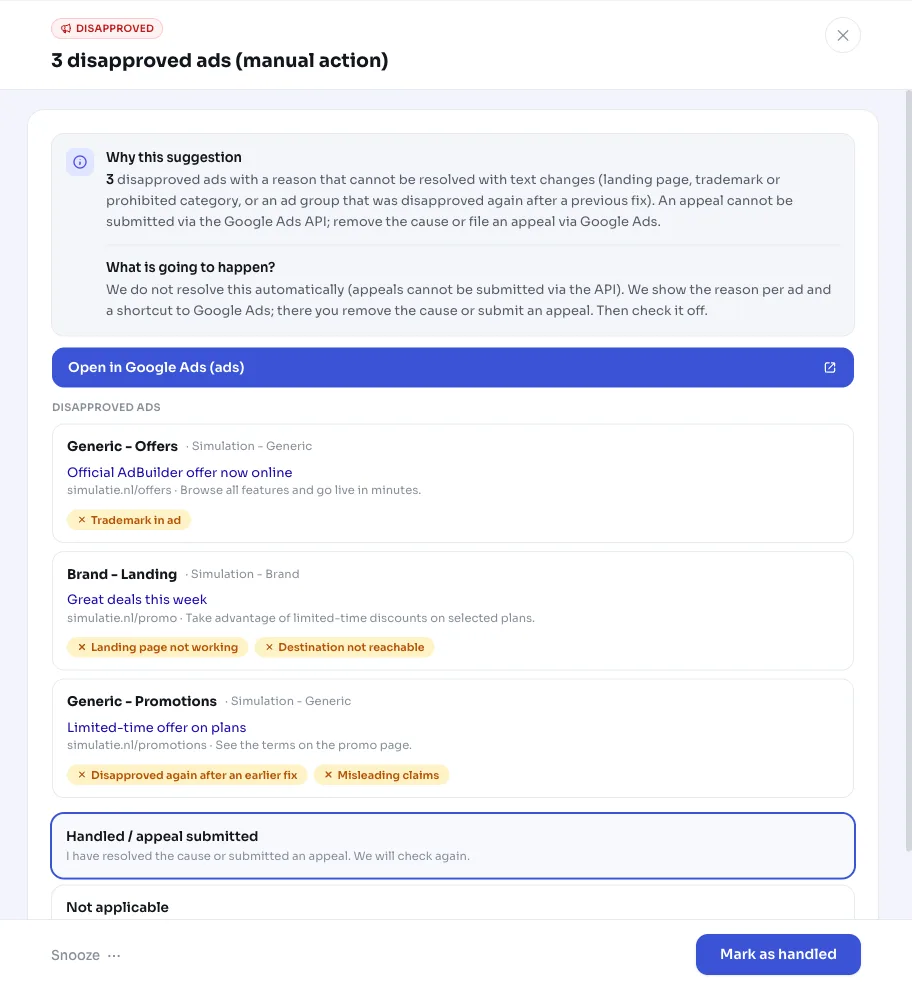 DISAPPROVED

3 disapproved ads (manual action)

Why this suggestion
3 disapproved ads with a reason that cannot be resolved with text changes (landing page, trademark or prohibited category, or an ad group that was disapproved again after a previous fix). An appeal cannot be submitted via the Google Ads API; remove the cause or file an appeal via Google Ads.

What is going to happen?
We do not resolve this automatically (appeals cannot be submitted via the API). We show the reason per ad and a shortcut to Google Ads; there you remove the cause or submit an appeal. Then check it off.

Open in Google Ads (ads)

DISAPPROVED ADS

Generic - Offers · Simulation - Generic
Official AdBuilder offer now online
simulatie.nl/offers · Browse all features and go live in minutes.
× Trademark in ad

Brand - Landing · Simulation - Brand
Great deals this week
simulatie.nl/promo · Take advantage of limited-time discounts on selected plans.
× Landing page not working
× Destination not reachable

Generic - Promotions · Simulation - Generic
Limited-time offer on plans
simulatie.nl/promotions · See the terms on the promo page.
× Disapproved again after an earlier fix
× Misleading claims

Handled / appeal submitted
I have resolved the cause or submitted an appeal. We will check again.

Not applicable

Snooze ···

Mark as handled